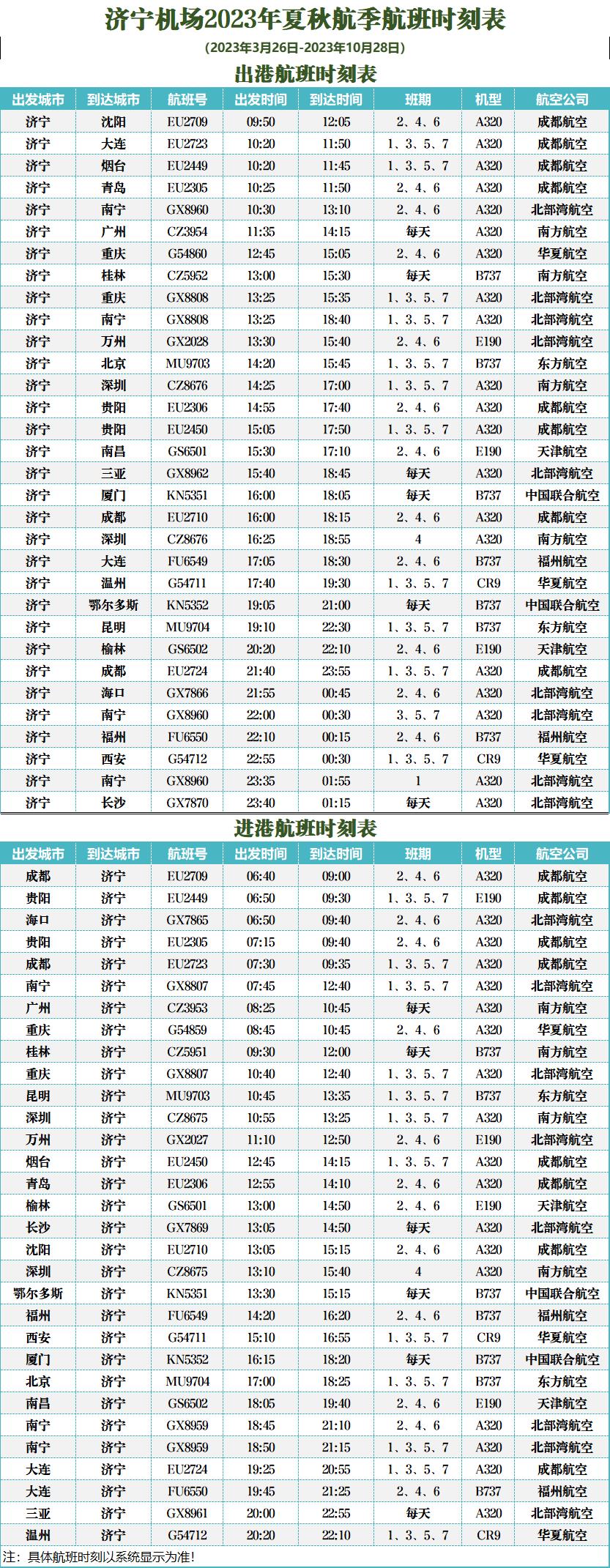 济宁机场2023年夏秋航季航班时刻表

(2023年3月26日-2023年10月28日)

出港航班时刻表

| 出发城市 | 到达城市 | 航班号 | 出发时间 | 到达时间 | 班期 | 机型 | 航空公司 |
|---|---|---|---|---|---|---|---|
| 济宁 | 沈阳 | EU2709 | 09:50 | 12:05 | 2、4、6 | A320 | 成都航空 |
| 济宁 | 大连 | EU2723 | 10:20 | 11:50 | 1、3、5、7 | A320 | 成都航空 |
| 济宁 | 烟台 | EU2449 | 10:20 | 11:45 | 1、3、5、7 | A320 | 成都航空 |
| 济宁 | 青岛 | EU2305 | 10:25 | 11:50 | 2、4、6 | A320 | 成都航空 |
| 济宁 | 南宁 | GX8960 | 10:30 | 13:10 | 2、4、6 | A320 | 北部湾航空 |
| 济宁 | 广州 | CZ3954 | 11:35 | 14:15 | 每天 | A320 | 南方航空 |
| 济宁 | 重庆 | G54860 | 12:45 | 15:05 | 2、4、6 | A320 | 华夏航空 |
| 济宁 | 桂林 | CZ5952 | 13:00 | 15:30 | 每天 | B737 | 南方航空 |
| 济宁 | 重庆 | GX8808 | 13:25 | 15:35 | 1、3、5、7 | A320 | 北部湾航空 |
| 济宁 | 南宁 | GX8808 | 13:25 | 18:40 | 1、3、5、7 | A320 | 北部湾航空 |
| 济宁 | 万州 | GX2028 | 13:30 | 15:40 | 2、4、6 | E190 | 北部湾航空 |
| 济宁 | 北京 | MU9703 | 14:20 | 15:45 | 1、3、5、7 | B737 | 东方航空 |
| 济宁 | 深圳 | CZ8676 | 14:25 | 17:00 | 1、3、5、7 | A320 | 南方航空 |
| 济宁 | 贵阳 | EU2306 | 14:55 | 17:40 | 2、4、6 | A320 | 成都航空 |
| 济宁 | 贵阳 | EU2450 | 15:05 | 17:50 | 1、3、5、7 | A320 | 成都航空 |
| 济宁 | 南昌 | GS6501 | 15:30 | 17:10 | 2、4、6 | E190 | 天津航空 |
| 济宁 | 三亚 | GX8962 | 15:40 | 18:45 | 每天 | A320 | 北部湾航空 |
| 济宁 | 厦门 | KN5351 | 16:00 | 18:05 | 每天 | B737 | 中国联合航空 |
| 济宁 | 成都 | EU2710 | 16:00 | 18:15 | 2、4、6 | A320 | 成都航空 |
| 济宁 | 深圳 | CZ8676 | 16:25 | 18:55 | 4 | A320 | 南方航空 |
| 济宁 | 大连 | FU6549 | 17:05 | 18:30 | 2、4、6 | B737 | 福州航空 |
| 济宁 | 温州 | G54711 | 17:40 | 19:30 | 1、3、5、7 | CR9 | 华夏航空 |
| 济宁 | 鄂尔多斯 | KN5352 | 19:05 | 21:00 | 每天 | B737 | 中国联合航空 |
| 济宁 | 昆明 | MU9704 | 19:10 | 22:30 | 1、3、5、7 | B737 | 东方航空 |
| 济宁 | 榆林 | GS6502 | 20:20 | 22:10 | 2、4、6 | E190 | 天津航空 |
| 济宁 | 成都 | EU2724 | 21:40 | 23:55 | 1、3、5、7 | A320 | 成都航空 |
| 济宁 | 海口 | GX7866 | 21:55 | 00:45 | 2、4、6 | A320 | 北部湾航空 |
| 济宁 | 南宁 | GX8960 | 22:00 | 00:30 | 3、5、7 | A320 | 北部湾航空 |
| 济宁 | 福州 | FU6550 | 22:10 | 00:15 | 2、4、6 | B737 | 福州航空 |
| 济宁 | 西安 | G54712 | 22:55 | 00:30 | 1、3、5、7 | CR9 | 华夏航空 |
| 济宁 | 南宁 | GX8960 | 23:35 | 01:55 | 1 | A320 | 北部湾航空 |
| 济宁 | 长沙 | GX7870 | 23:40 | 01:15 | 每天 | A320 | 北部湾航空 |

进港航班时刻表

| 出发城市 | 到达城市 | 航班号 | 出发时间 | 到达时间 | 班期 | 机型 | 航空公司 |
|---|---|---|---|---|---|---|---|
| 成都 | 济宁 | EU2709 | 06:40 | 09:00 | 2、4、6 | A320 | 成都航空 |
| 贵阳 | 济宁 | EU2449 | 06:50 | 09:30 | 1、3、5、7 | E190 | 成都航空 |
| 海口 | 济宁 | GX7865 | 06:50 | 09:40 | 2、4、6 | A320 | 北部湾航空 |
| 贵阳 | 济宁 | EU2305 | 07:15 | 09:40 | 2、4、6 | A320 | 成都航空 |
| 成都 | 济宁 | EU2723 | 07:30 | 09:35 | 1、3、5、7 | A320 | 成都航空 |
| 南宁 | 济宁 | GX8807 | 07:45 | 12:40 | 1、3、5、7 | A320 | 北部湾航空 |
| 广州 | 济宁 | CZ3953 | 08:25 | 10:45 | 每天 | A320 | 南方航空 |
| 重庆 | 济宁 | G54859 | 08:45 | 10:45 | 2、4、6 | A320 | 华夏航空 |
| 桂林 | 济宁 | CZ5951 | 09:30 | 12:00 | 每天 | B737 | 南方航空 |
| 重庆 | 济宁 | GX8807 | 10:40 | 12:40 | 1、3、5、7 | A320 | 北部湾航空 |
| 昆明 | 济宁 | MU9703 | 10:45 | 13:35 | 1、3、5、7 | B737 | 东方航空 |
| 深圳 | 济宁 | CZ8675 | 10:55 | 13:25 | 1、3、5、7 | A320 | 南方航空 |
| 万州 | 济宁 | GX2027 | 11:10 | 12:50 | 2、4、6 | E190 | 北部湾航空 |
| 烟台 | 济宁 | EU2450 | 12:45 | 14:15 | 1、3、5、7 | A320 | 成都航空 |
| 青岛 | 济宁 | EU2306 | 12:55 | 14:10 | 2、4、6 | A320 | 成都航空 |
| 榆林 | 济宁 | GS6501 | 13:00 | 14:50 | 2、4、6 | E190 | 天津航空 |
| 长沙 | 济宁 | GX7869 | 13:05 | 14:50 | 每天 | A320 | 北部湾航空 |
| 沈阳 | 济宁 | EU2710 | 13:05 | 15:15 | 2、4、6 | A320 | 成都航空 |
| 深圳 | 济宁 | CZ8675 | 13:10 | 15:40 | 4 | A320 | 南方航空 |
| 鄂尔多斯 | 济宁 | KN5351 | 13:30 | 15:15 | 每天 | B737 | 中国联合航空 |
| 福州 | 济宁 | FU6549 | 14:20 | 16:20 | 2、4、6 | B737 | 福州航空 |
| 西安 | 济宁 | G54711 | 15:10 | 16:55 | 1、3、5、7 | CR9 | 华夏航空 |
| 厦门 | 济宁 | KN5352 | 16:15 | 18:20 | 每天 | B737 | 中国联合航空 |
| 北京 | 济宁 | MU9704 | 17:00 | 18:25 | 1、3、5、7 | B737 | 东方航空 |
| 南昌 | 济宁 | GS6502 | 18:05 | 19:40 | 2、4、6 | E190 | 天津航空 |
| 南宁 | 济宁 | GX8959 | 18:45 | 21:10 | 2、4、6 | A320 | 北部湾航空 |
| 南宁 | 济宁 | GX8959 | 18:50 | 21:15 | 1、3、5、7 | A320 | 北部湾航空 |
| 大连 | 济宁 | EU2724 | 19:25 | 20:55 | 1、3、5、7 | A320 | 成都航空 |
| 大连 | 济宁 | FU6550 | 19:45 | 21:25 | 2、4、6 | B737 | 福州航空 |
| 三亚 | 济宁 | GX8961 | 20:00 | 22:55 | 每天 | A320 | 北部湾航空 |
| 温州 | 济宁 | G54712 | 20:20 | 22:10 | 1、3、5、7 | CR9 | 华夏航空 |

注：具体航班时刻以系统显示为准！